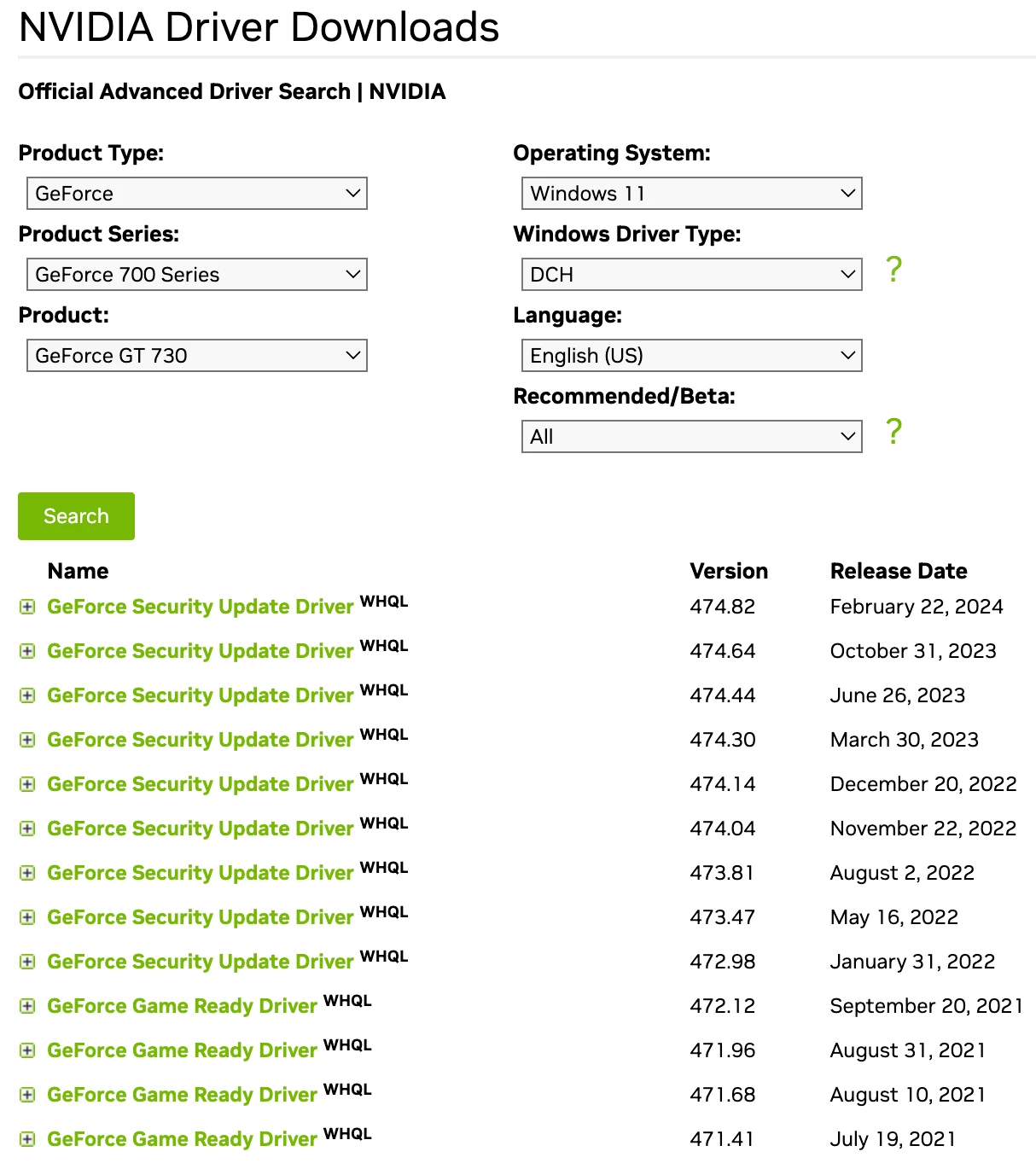 NVIDIA Driver Downloads

Official Advanced Driver Search | NVIDIA

Product Type:
GeForce

Product Series:
GeForce 700 Series

Product:
GeForce GT 730

Operating System:
Windows 11

Windows Driver Type:
DCH
?

Language:
English (US)

Recommended/Beta:
All
?

Search

| Name | Version | Release Date |
|---|---|---|
| GeForce Security Update Driver WHQL | 474.82 | February 22, 2024 |
| GeForce Security Update Driver WHQL | 474.64 | October 31, 2023 |
| GeForce Security Update Driver WHQL | 474.44 | June 26, 2023 |
| GeForce Security Update Driver WHQL | 474.30 | March 30, 2023 |
| GeForce Security Update Driver WHQL | 474.14 | December 20, 2022 |
| GeForce Security Update Driver WHQL | 474.04 | November 22, 2022 |
| GeForce Security Update Driver WHQL | 473.81 | August 2, 2022 |
| GeForce Security Update Driver WHQL | 473.47 | May 16, 2022 |
| GeForce Security Update Driver WHQL | 472.98 | January 31, 2022 |
| GeForce Game Ready Driver WHQL | 472.12 | September 20, 2021 |
| GeForce Game Ready Driver WHQL | 471.96 | August 31, 2021 |
| GeForce Game Ready Driver WHQL | 471.68 | August 10, 2021 |
| GeForce Game Ready Driver WHQL | 471.41 | July 19, 2021 |